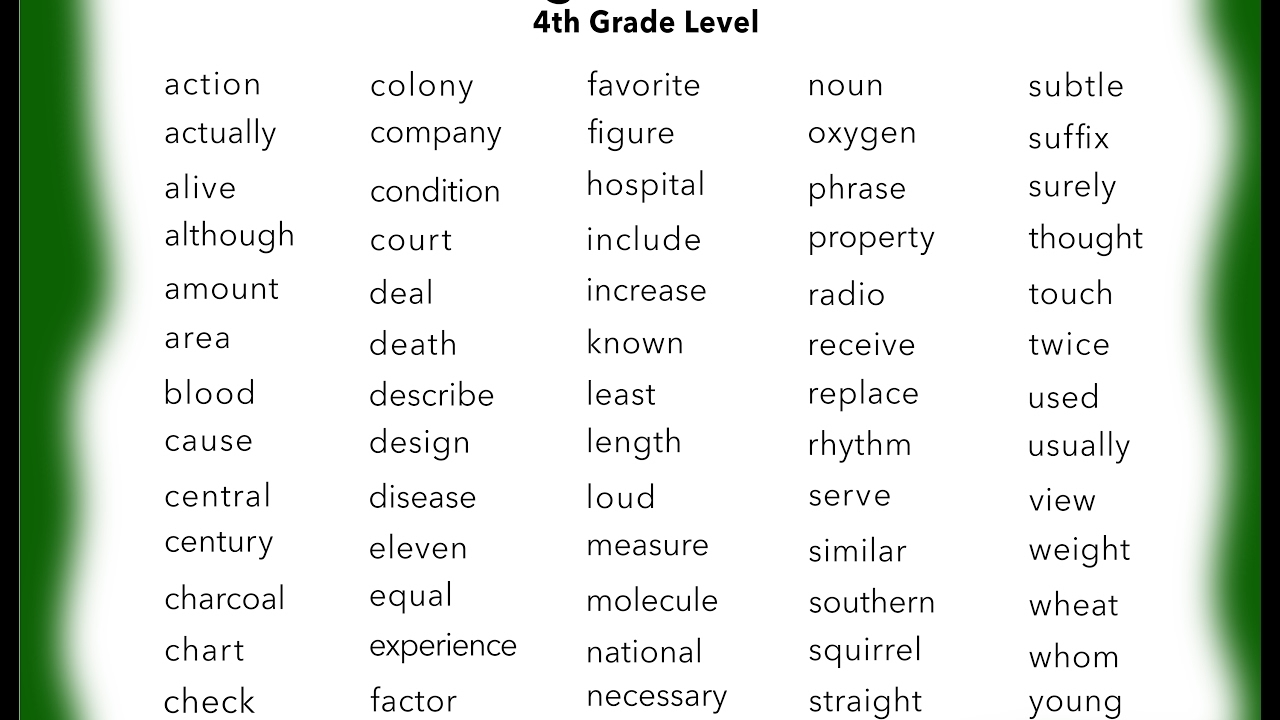 4th Grade Level

action
actually
alive
although
amount
area
blood
cause
central
century
charcoal
chart
check

colony
company
condition
court
deal
death
describe
design
disease
eleven
equal
experience
factor

favorite
figure
hospital
include
increase
known
least
length
loud
measure
molecule
national
necessary

noun
oxygen
phrase
property
radio
receive
replace
rhythm
serve
similar
southern
squirrel
straight

subtle
suffix
surely
thought
touch
twice
used
usually
view
weight
wheat
whom
young